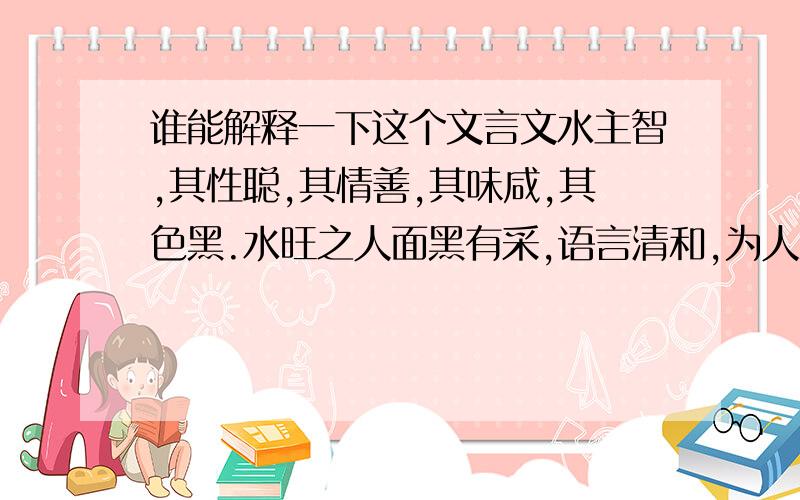 谁能解释一下这个文言文水主智,其性聪,其情善,其味咸,其色黑.水旺之人面黑有采,语言清和,为人